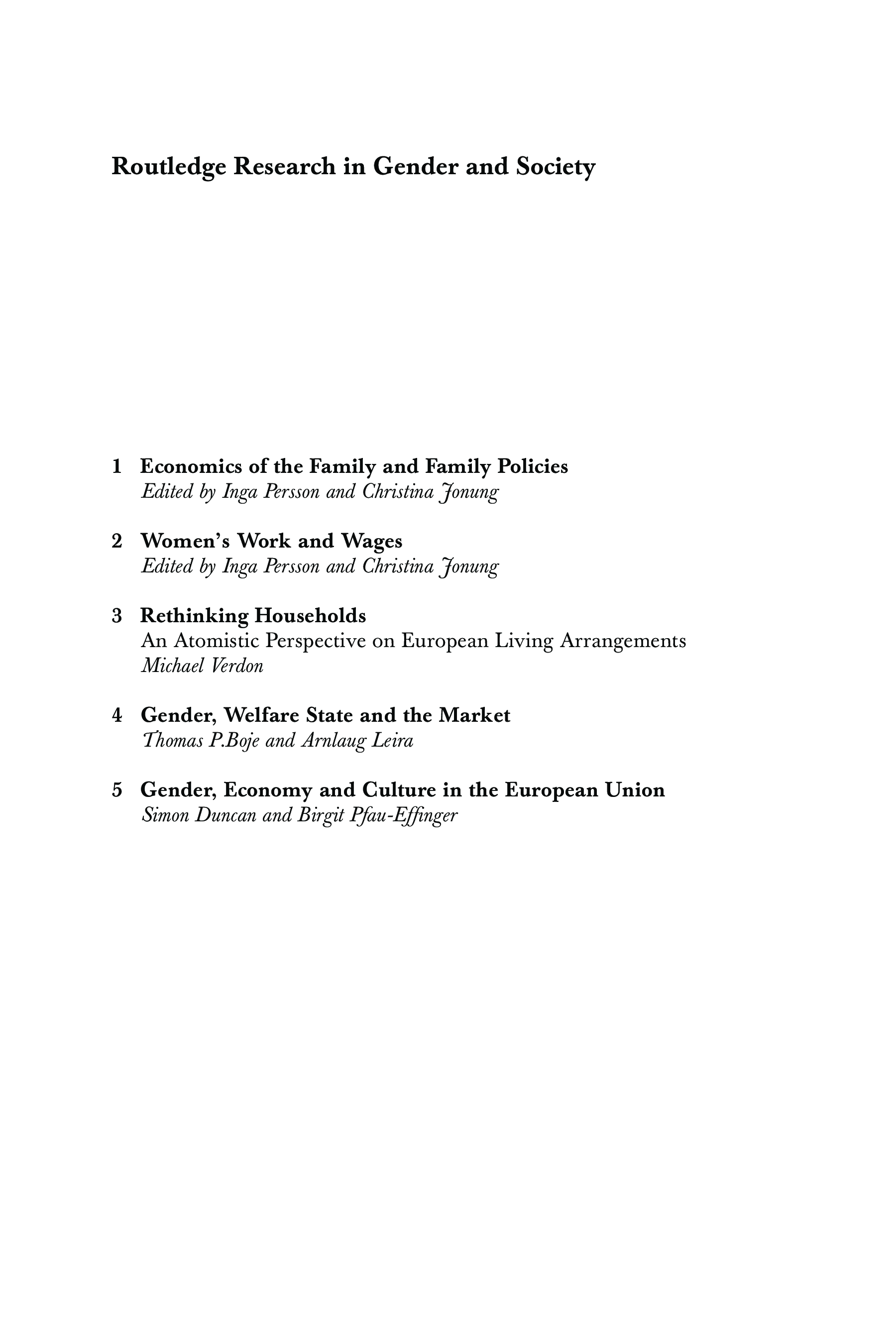 Routledge Research in Gender and Society

1 Economics of the Family and Family Policies
Edited by Inga Persson and Christina Jonung

2 Women's Work and Wages
Edited by Inga Persson and Christina Jonung

3 Rethinking Households
An Atomistic Perspective on European Living Arrangements
Michael Verdon

4 Gender, Welfare State and the Market
Thomas P.Boje and Arnlaug Leira

5 Gender, Economy and Culture in the European Union
Simon Duncan and Birgit Pfau-Effinger